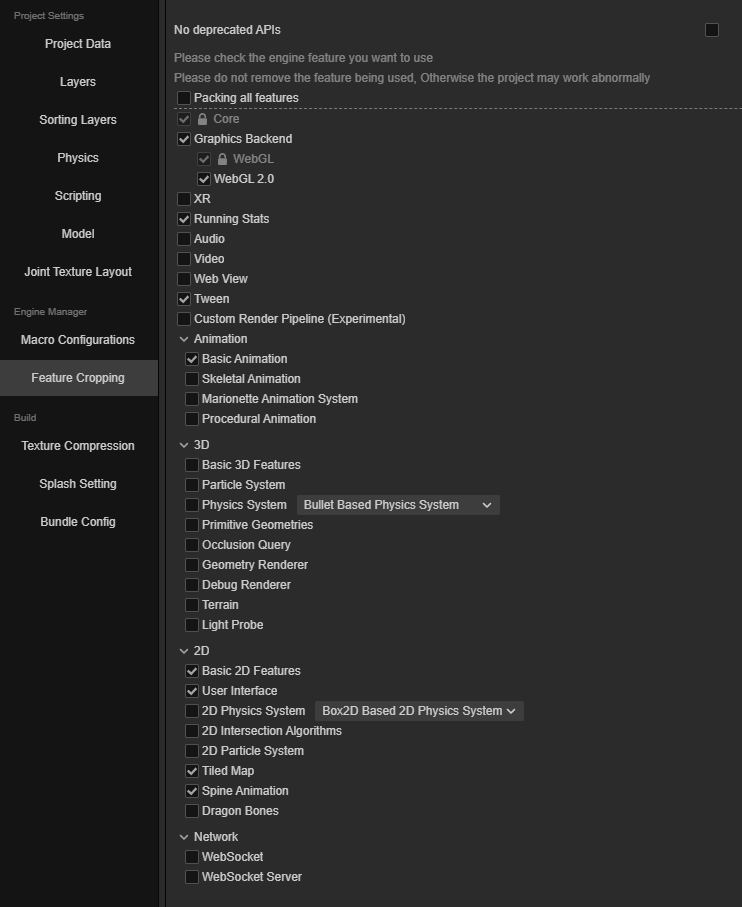 Project Settings
Project Data
Layers
Sorting Layers
Physics
Scripting
Model
Joint Texture Layout
Engine Manager
Macro Configurations
Feature Cropping
Build
Texture Compression
Splash Setting
Bundle Config

No deprecated APIs

Please check the engine feature you want to use
Please do not remove the feature being used, Otherwise the project may work abnormally

Packing all features
Core
Graphics Backend
WebGL
WebGL 2.0
XR
Running Stats
Audio
Video
Web View
Tween
Custom Render Pipeline (Experimental)
Animation
Basic Animation
Skeletal Animation
Marionette Animation System
Procedural Animation
3D
Basic 3D Features
Particle System
Physics System
Bullet Based Physics System
Primitive Geometries
Occlusion Query
Geometry Renderer
Debug Renderer
Terrain
Light Probe
2D
Basic 2D Features
User Interface
2D Physics System
Box2D Based 2D Physics System
2D Intersection Algorithms
2D Particle System
Tiled Map
Spine Animation
Dragon Bones
Network
WebSocket
WebSocket Server